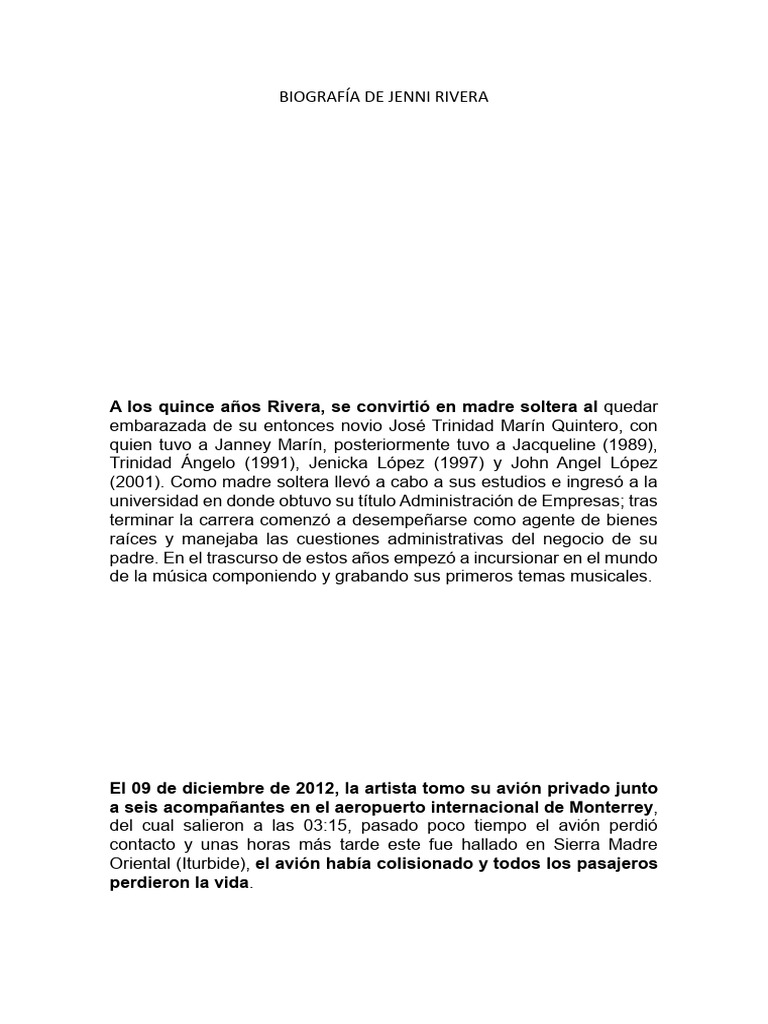 BIOGRAFÍA DE JENNI RIVERA

A los quince años Rivera, se convirtió en madre soltera al quedar embarazada de su entonces novio José Trinidad Marín Quintero, con quien tuvo a Janney Marín, posteriormente tuvo a Jacqueline (1989), Trinidad Ángelo (1991), Jenicka López (1997) y John Angel López (2001). Como madre soltera llevó a cabo a sus estudios e ingresó a la universidad en donde obtuvo su título Administración de Empresas; tras terminar la carrera comenzó a desempeñarse como agente de bienes raíces y manejaba las cuestiones administrativas del negocio de su padre. En el trascurso de estos años empezó a incursionar en el mundo de la música componiendo y grabando sus primeros temas musicales.

El 09 de diciembre de 2012, la artista tomo su avión privado junto a seis acompañantes en el aeropuerto internacional de Monterrey, del cual salieron a las 03:15, pasado poco tiempo el avión perdió contacto y unas horas más tarde este fue hallado en Sierra Madre Oriental (Iturbide), el avión había colisionado y todos los pasajeros perdieron la vida.